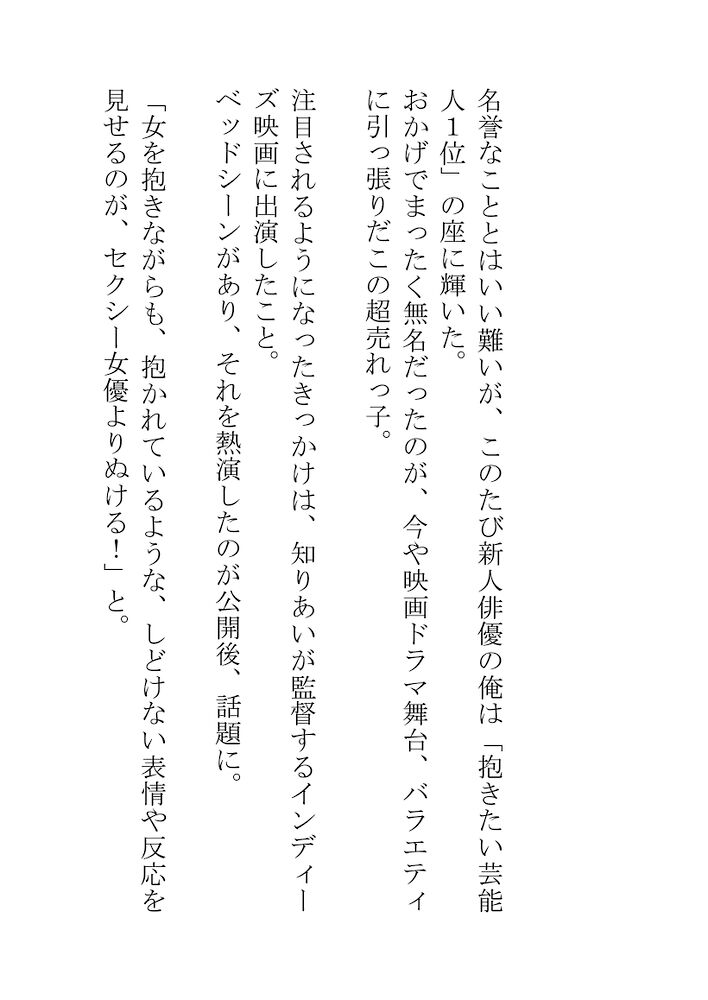 名誉なこととはいい難いが、このたび新人俳優の俺は「抱きたい芸能人１位」の座に輝いた。
おかげでまったく無名だったのが、今や映画ドラマ舞台、バラエティに引っ張りだこの超売れっ子。

注目されるようになったきっかけは、知りあいが監督するインディーズ映画に出演したこと。
ベッドシーンがあり、それを熱演したのが公開後、話題に。

「女を抱きながらも、抱かれているような、しどけない表情や反応を見せるのが、セクシー女優よりぬける！」と。